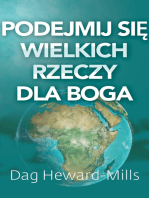 PODEJMIJ SIĘ WIELKICH RZECZY DLA BOGA

Dag Heward-Mills